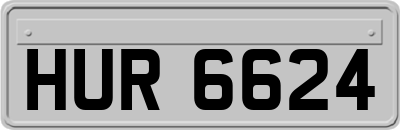 HUR 6624